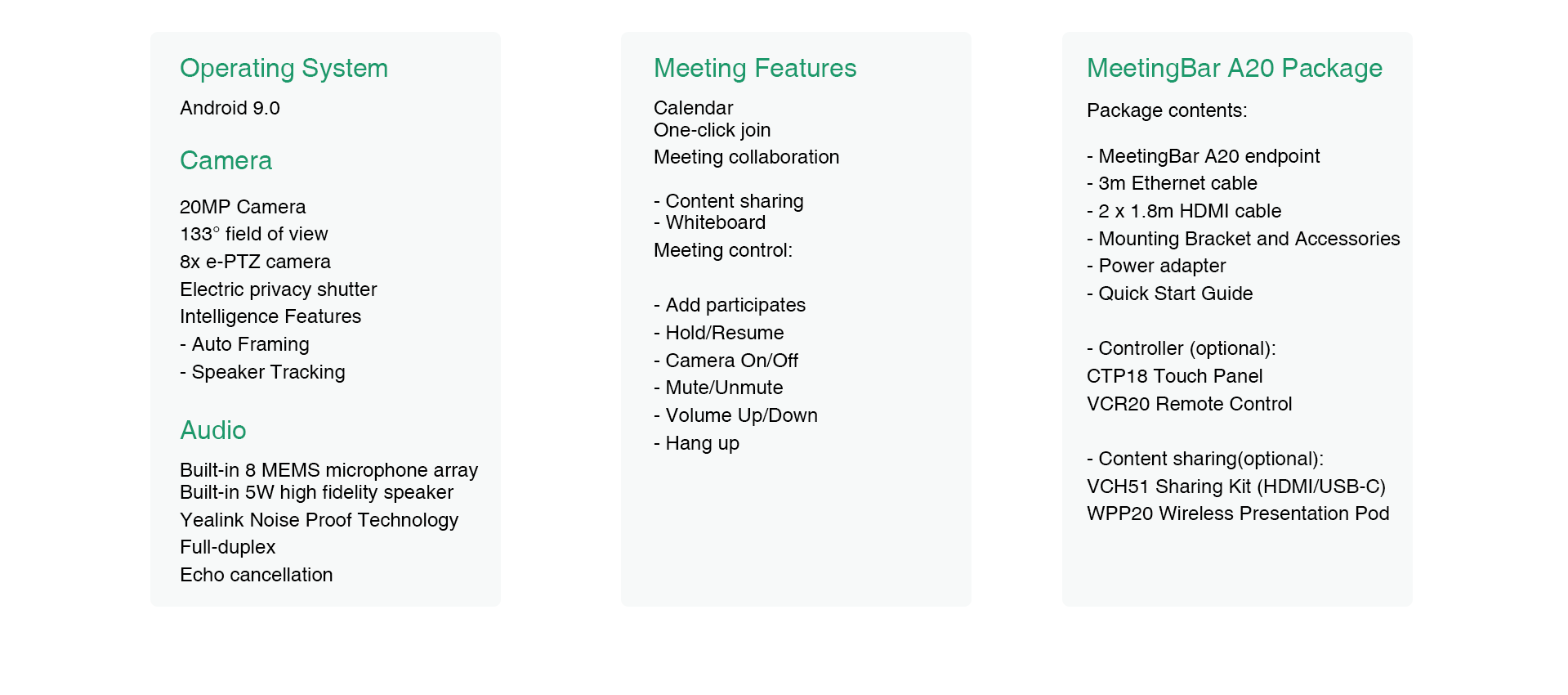 Operating System

Android 9.0

Camera

20MP Camera
133° field of view
8x e-PTZ camera
Electric privacy shutter
Intelligence Features
- Auto Framing
- Speaker Tracking

Audio

Built-in 8 MEMS microphone array
Built-in 5W high fidelity speaker
Yealink Noise Proof Technology
Full-duplex
Echo cancellation

Meeting Features

Calendar
One-click join
Meeting collaboration

- Content sharing
- Whiteboard
Meeting control:

- Add participates
- Hold/Resume
- Camera On/Off
- Mute/Unmute
- Volume Up/Down
- Hang up

MeetingBar A20 Package

Package contents:

- MeetingBar A20 endpoint
- 3m Ethernet cable
- 2 x 1.8m HDMI cable
- Mounting Bracket and Accessories
- Power adapter
- Quick Start Guide

- Controller (optional):
CTP18 Touch Panel
VCR20 Remote Control

- Content sharing(optional):
VCH51 Sharing Kit (HDMI/USB-C)
WPP20 Wireless Presentation Pod